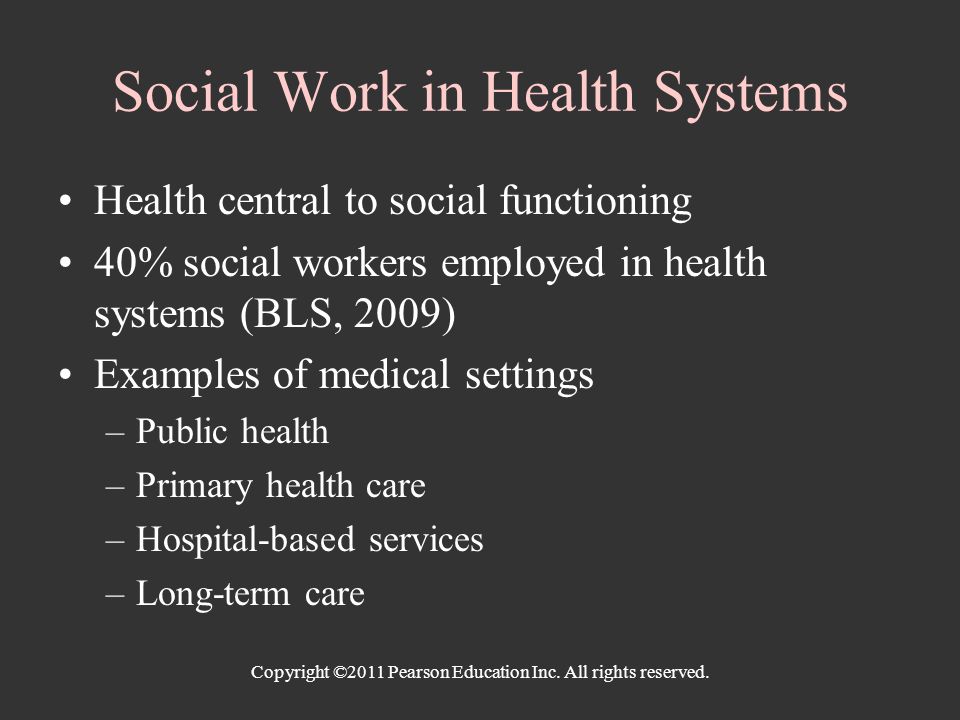 Social Work in Health Systems

• Health central to social functioning
• 40% social workers employed in health systems (BLS, 2009)
• Examples of medical settings
  – Public health
  – Primary health care
  – Hospital-based services
  – Long-term care

Copyright ©2011 Pearson Education Inc. All rights reserved.